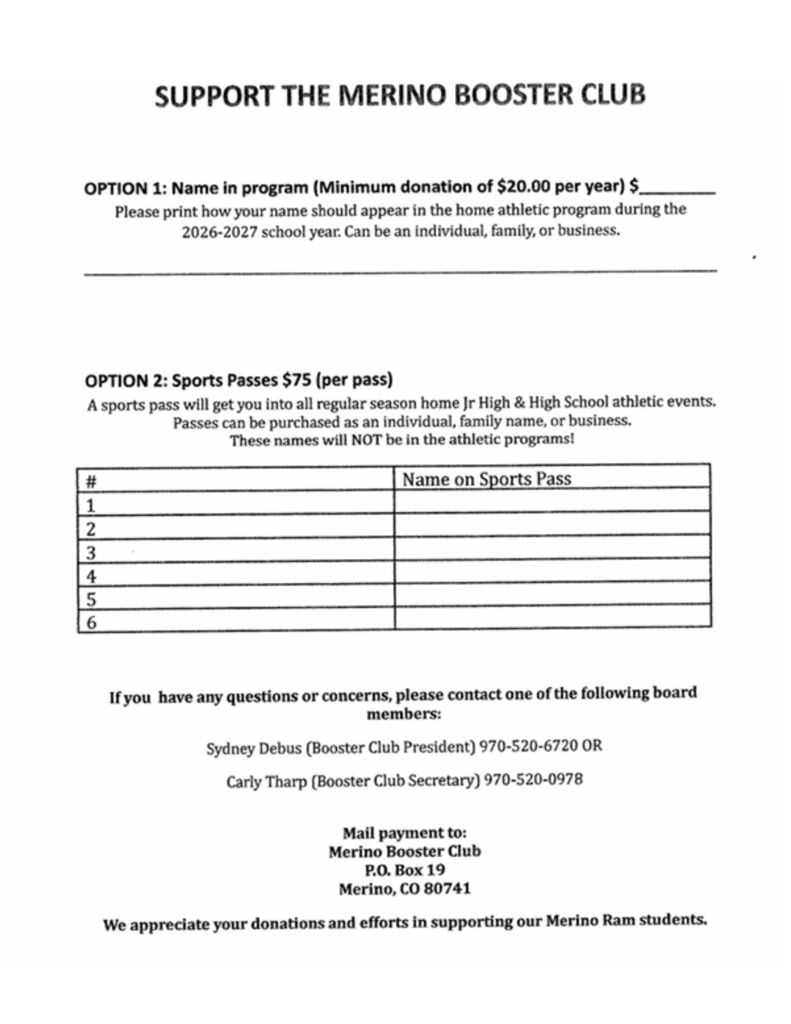 SUPPORT THE MERINO BOOSTER CLUB

OPTION 1: Name in program (Minimum donation of $20.00 per year) $________

Please print how your name should appear in the home athletic program during the 2026-2027 school year. Can be an individual, family, or business.

OPTION 2: Sports Passes $75 (per pass)

A sports pass will get you into all regular season home Jr High & High School athletic events. Passes can be purchased as an individual, family name, or business. These names will NOT be in the athletic programs!

| # | Name on Sports Pass |
|---|---|
| 1 | |
| 2 | |
| 3 | |
| 4 | |
| 5 | |
| 6 | |

If you have any questions or concerns, please contact one of the following board members:

Sydney Debus (Booster Club President) 970-520-6720 OR

Carly Tharp (Booster Club Secretary) 970-520-0978

Mail payment to:
Merino Booster Club
P.O. Box 19
Merino, CO 80741

We appreciate your donations and efforts in supporting our Merino Ram students.